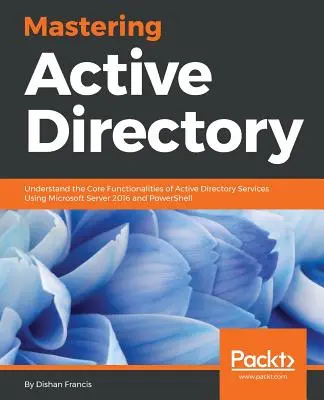 Mastering
Active
Directory

Understand the Core Functionalities of Active Directory Services Using Microsoft Server 2016 and PowerShell

Packt>
www.packt.com

By Dishan Francis